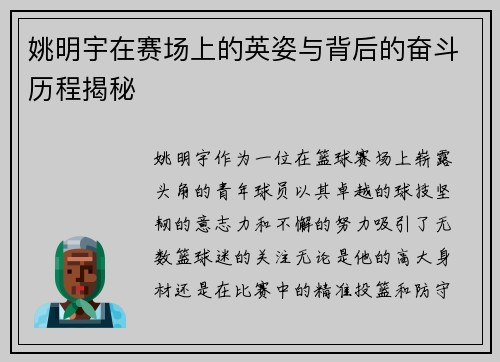 姚明宇在赛场上的英姿与背后的奋斗历程揭秘

姚明宇作为一位在篮球赛场上崭露头角的青年球员以其卓越的球技坚韧的意志力和不懈的努力吸引了无数篮球迷的关注无论是他的高大身材还是在比赛中的精准投篮和防守